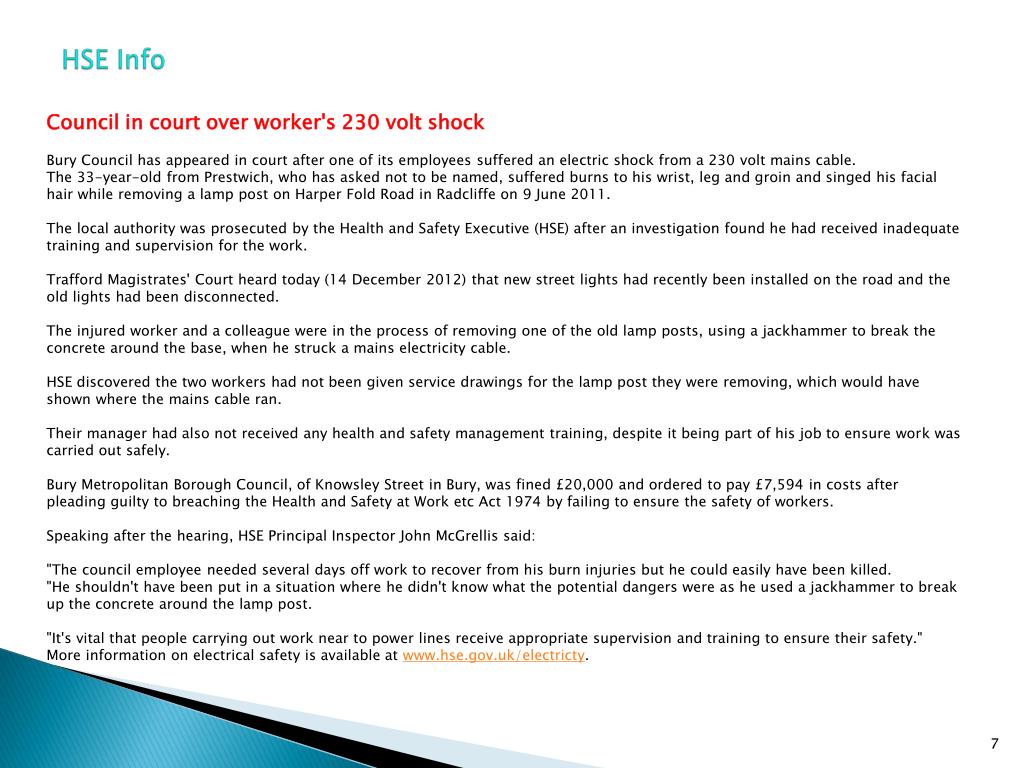 HSE Info

Council in court over worker's 230 volt shock

Bury Council has appeared in court after one of its employees suffered an electric shock from a 230 volt mains cable.
The 33-year-old from Prestwich, who has asked not to be named, suffered burns to his wrist, leg and groin and singed his facial hair while removing a lamp post on Harper Fold Road in Radcliffe on 9 June 2011.

The local authority was prosecuted by the Health and Safety Executive (HSE) after an investigation found he had received inadequate training and supervision for the work.

Trafford Magistrates' Court heard today (14 December 2012) that new street lights had recently been installed on the road and the old lights had been disconnected.

The injured worker and a colleague were in the process of removing one of the old lamp posts, using a jackhammer to break the concrete around the base, when he struck a mains electricity cable.

HSE discovered the two workers had not been given service drawings for the lamp post they were removing, which would have shown where the mains cable ran.

Their manager had also not received any health and safety management training, despite it being part of his job to ensure work was carried out safely.

Bury Metropolitan Borough Council, of Knowsley Street in Bury, was fined £20,000 and ordered to pay £7,594 in costs after pleading guilty to breaching the Health and Safety at Work etc Act 1974 by failing to ensure the safety of workers.

Speaking after the hearing, HSE Principal Inspector John McGrellis said:

"The council employee needed several days off work to recover from his burn injuries but he could easily have been killed.
"He shouldn't have been put in a situation where he didn't know what the potential dangers were as he used a jackhammer to break up the concrete around the lamp post.

"It's vital that people carrying out work near to power lines receive appropriate supervision and training to ensure their safety."
More information on electrical safety is available at www.hse.gov.uk/electricty.

7